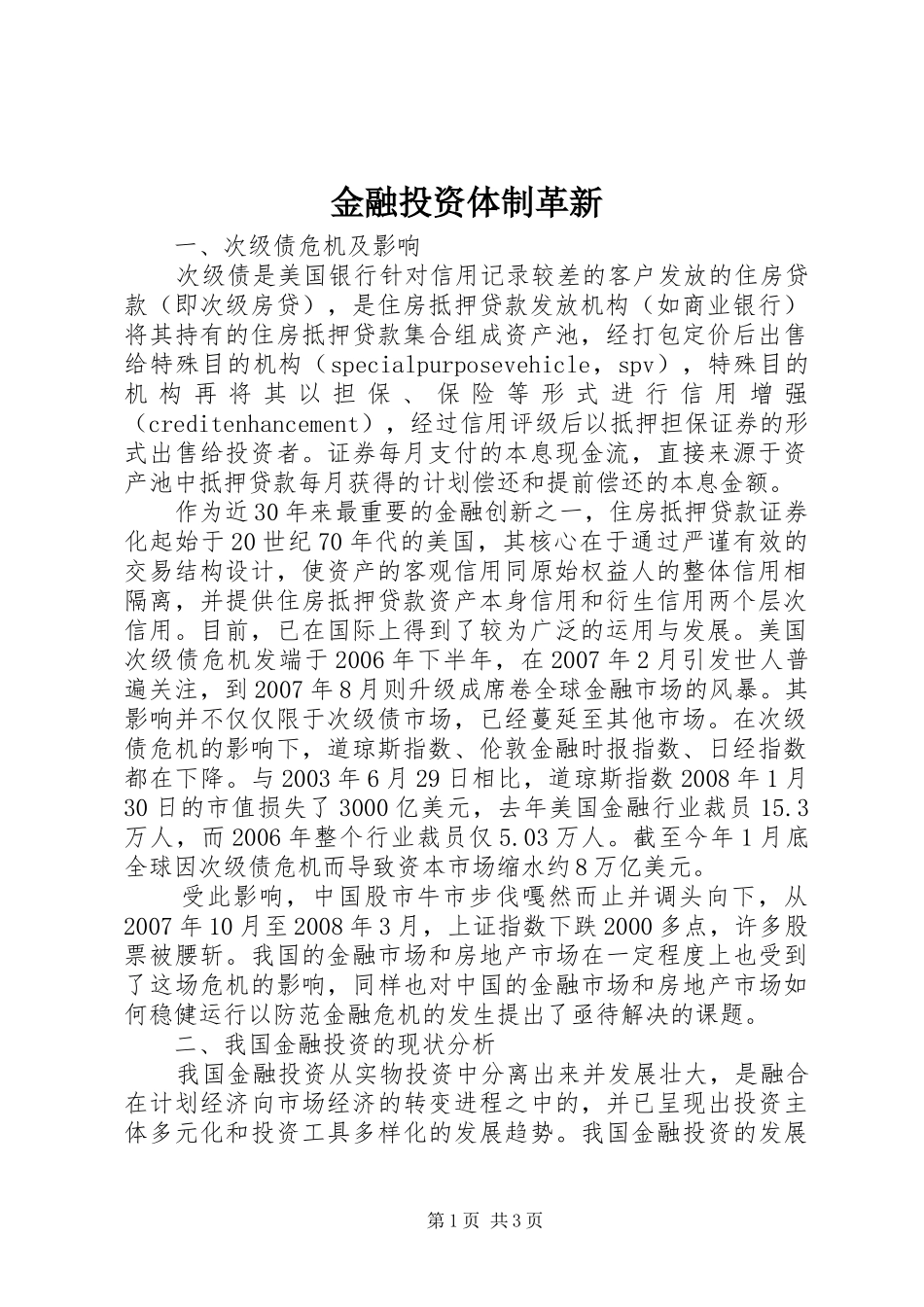 金融投资体制革新

一、次级债危机及影响

次级债是美国银行针对信用记录较差的客户发放的住房贷款（即次级房贷），是住房抵押贷款发放机构（如商业银行）将其持有的住房抵押贷款集合组成资产池，经打包定价后出售给特殊目的机构（specialpurposevehicle，spv），特殊目的机构再将其以担保、保险等形式进行信用增强（creditenhancement），经过信用评级后以抵押担保证券的形式出售给投资者。证券每月支付的本息现金流，直接来源于资产池中抵押贷款每月获得的计划偿还和提前偿还的本息金额。

作为近30年来最重要的金融创新之一，住房抵押贷款证券化起始于20世纪70年代的美国，其核心在于通过严谨有效的交易结构设计，使资产的客观信用同原始权益人的整体信用相隔离，并提供住房抵押贷款资产本身信用和衍生信用两个层次信用。目前，已在国际上得到了较为广泛的运用与发展。美国次级债危机发端于2006年下半年，在2007年2月引发世人普遍关注，到2007年8月则升级成席卷全球金融市场的风暴。其影响并不仅仅限于次级债市场，已经蔓延至其他市场。在次级债危机的影响下，道琼斯指数、伦敦金融时报指数、日经指数都在下降。与2003年6月29日相比，道琼斯指数2008年1月30日的市值损失了3000亿美元，去年美国金融行业裁员15.3万人，而2006年整个行业裁员仅5.03万人。截至今年1月底全球因次级债危机而导致资本市场缩水约8万亿美元。

受此影响，中国股市牛市步伐嘎然而止并调头向下，从2007年10月至2008年3月，上证指数下跌2000多点，许多股票被腰斩。我国的金融市场和房地产市场在一定程度上也受到了这场危机的影响，同样也对中国的金融市场和房地产市场如何稳健运行以防范金融危机的发生提出了亟待解决的课题。

二、我国金融投资的现状分析

我国金融投资从实物投资中分离出来并发展壮大，是融合在计划经济向市场经济的转变进程之中的，并已呈现出投资主体多元化和投资工具多样化的发展趋势。我国金融投资的发展

第1页 共3页